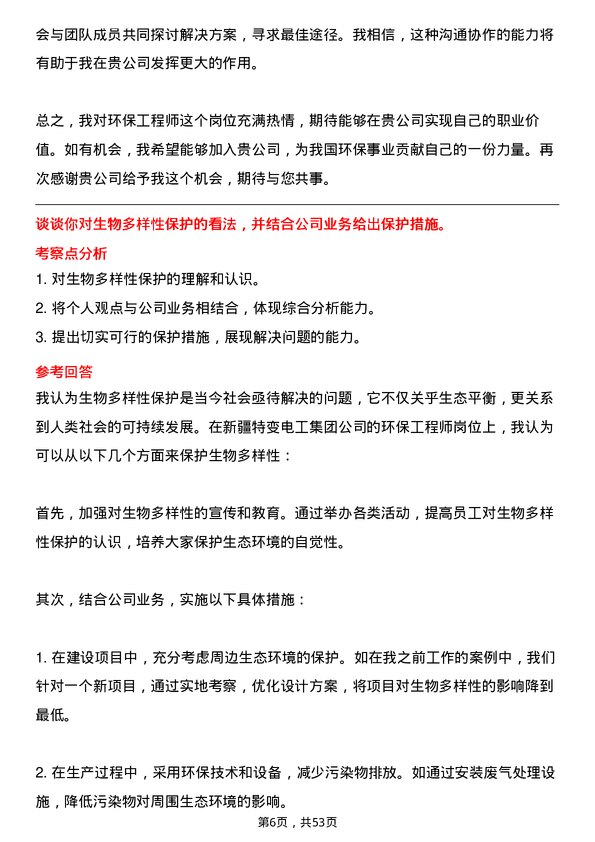 会与团队成员共同探讨解决方案，寻求最佳途径。我相信，这种沟通协作的能力将有助于我在贵公司发挥更大的作用。

总之，我对环保工程师这个岗位充满热情，期待能够在贵公司实现自己的职业价值。如有机会，我希望能够加入贵公司，为我国环保事业贡献自己的一份力量。再次感谢贵公司给予我这个机会，期待与您共事。

谈谈你对生物多样性保护的看法，并结合公司业务给出保护措施。

考察点分析

1. 对生物多样性保护的理解和认识。

2. 将个人观点与公司业务相结合，体现综合分析能力。

3. 提出切实可行的保护措施，展现解决问题的能力。

参考回答

我认为生物多样性保护是当今社会亟待解决的问题，它不仅关乎生态平衡，更关系到人类社会的可持续发展。在新疆特变电工集团公司的环保工程师岗位上，我认为可以从以下几个方面来保护生物多样性：

首先，加强对生物多样性的宣传和教育。通过举办各类活动，提高员工对生物多样性保护的认识，培养大家保护生态环境的自觉性。

其次，结合公司业务，实施以下具体措施：

1. 在建设项目中，充分考虑周边生态环境的保护。如在我之前工作的案例中，我们针对一个新项目，通过实地考察，优化设计方案，将项目对生物多样性的影响降到最低。

2. 在生产过程中，采用环保技术和设备，减少污染物排放。如通过安装废气处理设施，降低污染物对周围生态环境的影响。

第6页，共53页